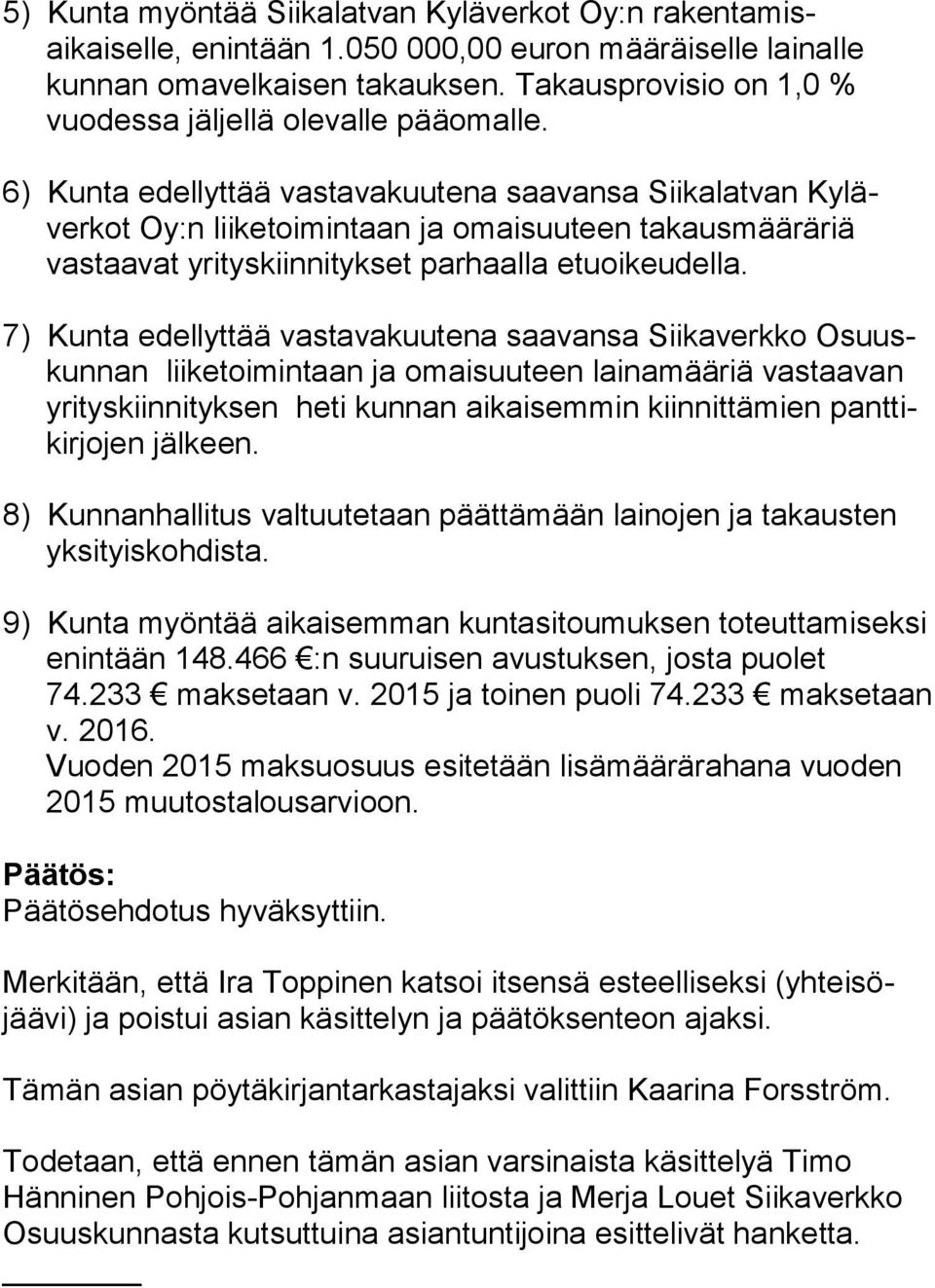 5) Kunta myöntää Siikalatvan Kyläverkot Oy:n rakentamisaikaiselle, enintään 1.050 000,00 euron määräiselle lainalle kunnan omavelkaisen takauksen. Takausprovisio on 1,0 % vuodessa jäljellä olevalle pääomalle.

6) Kunta edellyttää vastavakuutena saavansa Siikalatvan Kyläverkot Oy:n liiketoimintaan ja omaisuuteen takausmääräriä vastaavat yrityskiinnitykset parhaalla etuoikeudella.

7) Kunta edellyttää vastavakuutena saavansa Siikaverkko Osuuskunnan liiketoimintaan ja omaisuuteen lainamääriä vastaavan yrityskiinnityksen heti kunnan aikaisemmin kiinnittämien panttikirjojen jälkeen.

8) Kunnanhallitus valtuutetaan päättämään lainojen ja takausten yksityiskohdista.

9) Kunta myöntää aikaisemman kuntasitoumuksen toteuttamiseksi enintään 148.466 €:n suuruisen avustuksen, josta puolet 74.233 € maksetaan v. 2015 ja toinen puoli 74.233 € maksetaan v. 2016.
Vuoden 2015 maksuosuus esitetään lisämäärärahana vuoden 2015 muutostalousarvioon.

Päätös:
Päätösehdotus hyväksyttiin.

Merkitään, että Ira Toppinen katsoi itsensä esteelliseksi (yhteisöjäävi) ja poistui asian käsittelyn ja päätöksenteon ajaksi.

Tämän asian pöytäkirjantarkastajaksi valittiin Kaarina Forsström.

Todetaan, että ennen tämän asian varsinaista käsittelyä Timo Hänninen Pohjois-Pohjanmaan liitosta ja Merja Louet Siikaverkko Osuuskunnasta kutsuttuina asiantuntijoina esittelivät hanketta.